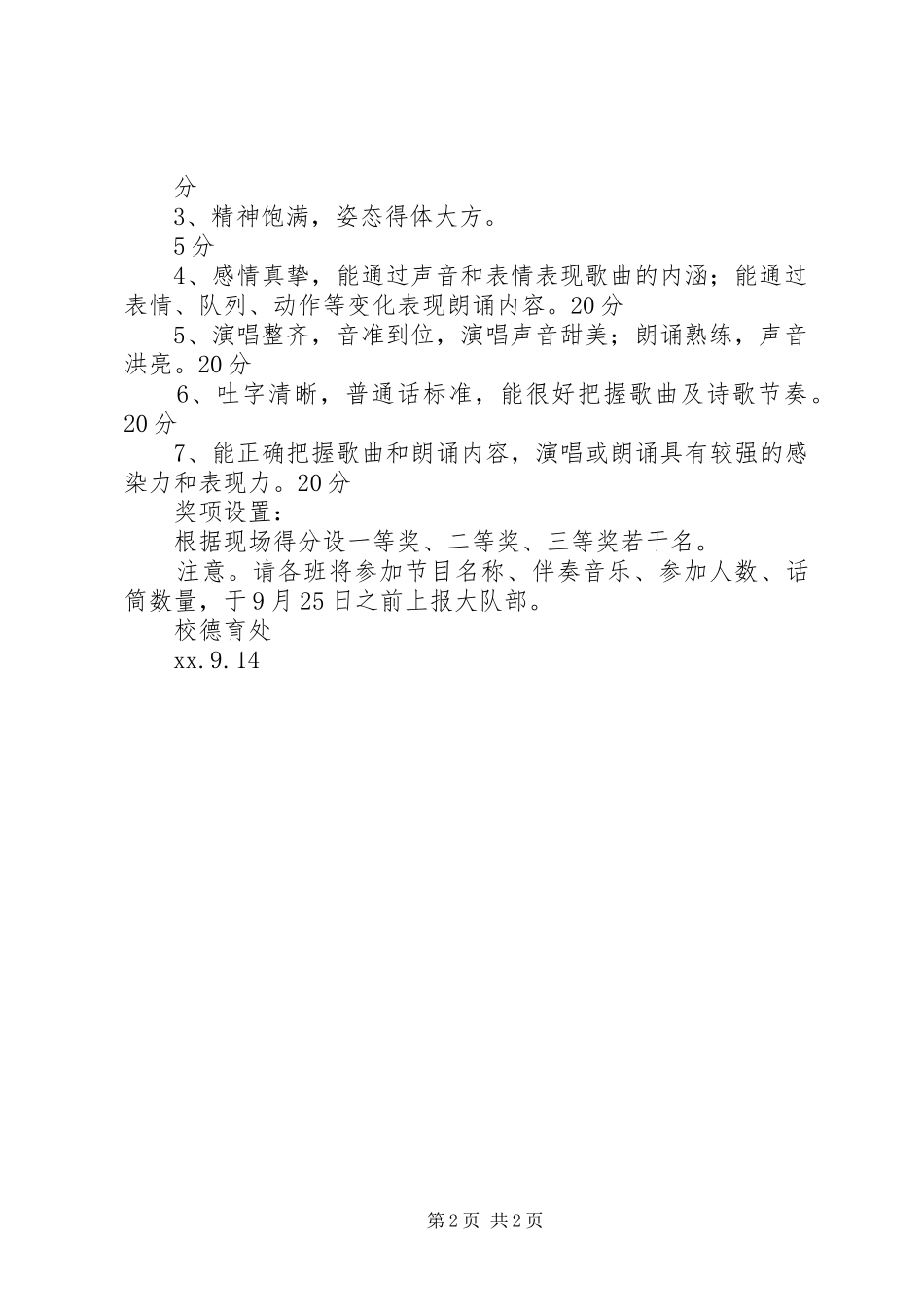 分

3、精神饱满，姿态得体大方。

5分

4、感情真挚，能通过声音和表情表现歌曲的内涵；能通过表情、队列、动作等变化表现朗诵内容。20分

5、演唱整齐，音准到位，演唱声音甜美；朗诵熟练，声音洪亮。20分

6、吐字清晰，普通话标准，能很好把握歌曲及诗歌节奏。20分

7、能正确把握歌曲和朗诵内容，演唱或朗诵具有较强的感染力和表现力。20分

奖项设置：

根据现场得分设一等奖、二等奖、三等奖若干名。

注意。请各班将参加节目名称、伴奏音乐、参加人数、话筒数量，于9月25日之前上报大队部。

校德育处

xx.9.14

第2页 共2页